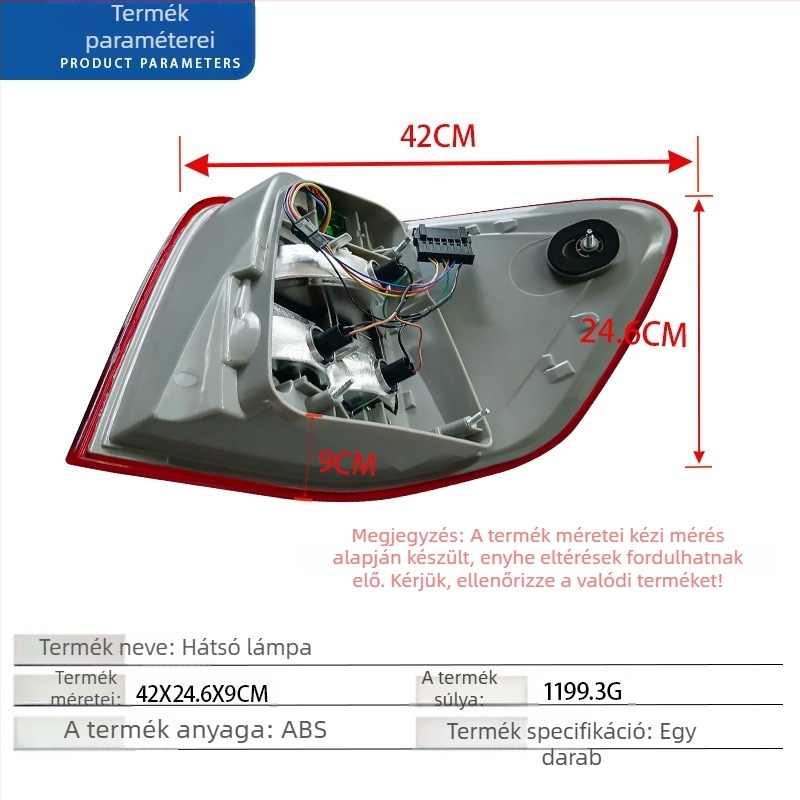 Termék paraméterei
PRODUCT PARAMETERS

42CM

24.6CM

9CM

Megjegyzés: A termék méretei kézi mérés alapján készült, enyhe eltérések fordulhatnak elő. Kérjük, ellenőrizze a valódi terméket!

Termék neve: Hátsó lámpa

Termék méretei: 42X24.6X9CM

A termék súlya: 1199.3G

A termék anyaga: ABS

Termék specifikáció: Egy darab